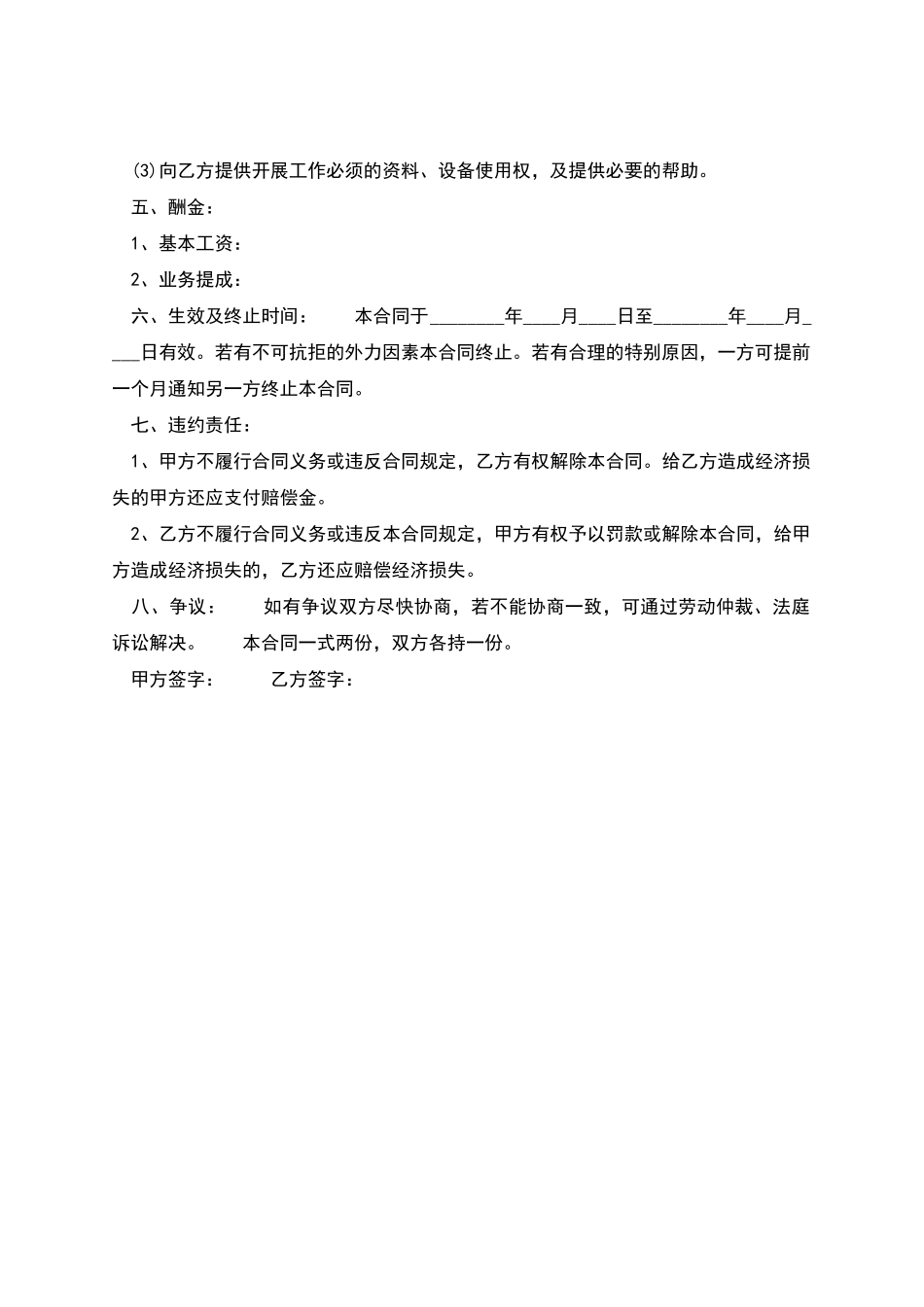 ⑶向乙方提供开展工作必须的资料、设备使用权，及提供必要的帮助。

五、酬金：

1、基本工资：

2、业务提成：

六、生效及终止时间：　　本合同于________年____月____日至________年____月____日有效。若有不可抗拒的外力因素本合同终止。若有合理的特别原因，一方可提前一个月通知另一方终止本合同。

七、违约责任：

1、甲方不履行合同义务或违反合同规定，乙方有权解除本合同。给乙方造成经济损失的甲方还应支付赔偿金。

2、乙方不履行合同义务或违反本合同规定，甲方有权予以罚款或解除本合同，给甲方造成经济损失的，乙方还应赔偿经济损失。

八、争议：　　如有争议双方尽快协商，若不能协商一致，可通过劳动仲裁、法庭诉讼解决。　　本合同一式两份，双方各持一份。

甲方签字：　　乙方签字：